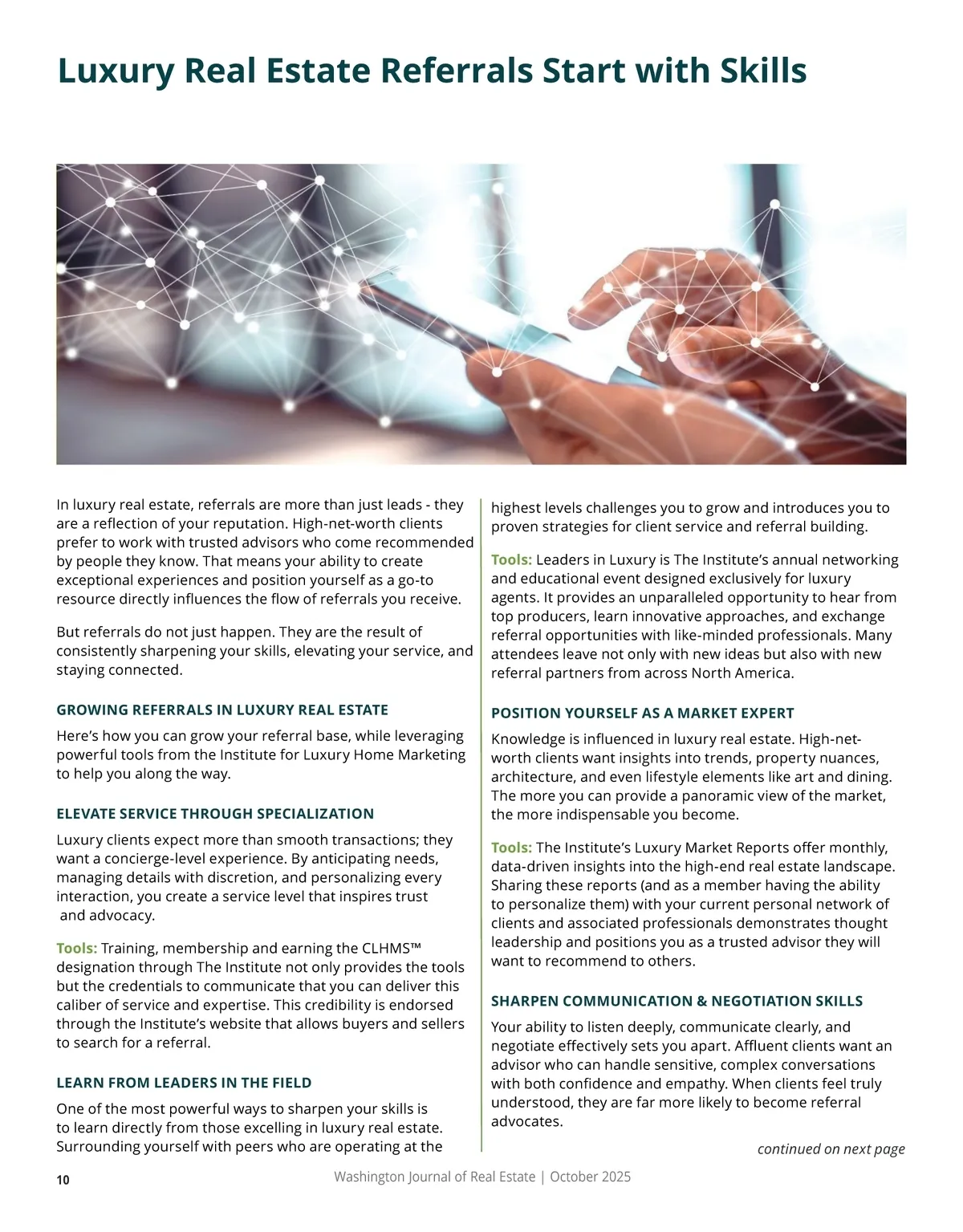 Luxury Real Estate Referrals Start with Skills

In luxury real estate, referrals are more than just leads - they are a reflection of your reputation. High-net-worth clients prefer to work with trusted advisors who come recommended by people they know. That means your ability to create exceptional experiences and position yourself as a go-to resource directly influences the flow of referrals you receive.

But referrals do not just happen. They are the result of consistently sharpening your skills, elevating your service, and staying connected.

GROWING REFERRALS IN LUXURY REAL ESTATE

Here's how you can grow your referral base, while leveraging powerful tools from the Institute for Luxury Home Marketing to help you along the way.

ELEVATE SERVICE THROUGH SPECIALIZATION

Luxury clients expect more than smooth transactions; they want a concierge-level experience. By anticipating needs, managing details with discretion, and personalizing every interaction, you create a service level that inspires trust and advocacy.

Tools: Training, membership and earning the CLHMS™ designation through The Institute not only provides the tools but the credentials to communicate that you can deliver this caliber of service and expertise. This credibility is endorsed through the Institute's website that allows buyers and sellers to search for a referral.

LEARN FROM LEADERS IN THE FIELD

One of the most powerful ways to sharpen your skills is to learn directly from those excelling in luxury real estate. Surrounding yourself with peers who are operating at the highest levels challenges you to grow and introduces you to proven strategies for client service and referral building.

Tools: Leaders in Luxury is The Institute's annual networking and educational event designed exclusively for luxury agents. It provides an unparalleled opportunity to hear from top producers, learn innovative approaches, and exchange referral opportunities with like-minded professionals. Many attendees leave not only with new ideas but also with new referral partners from across North America.

POSITION YOURSELF AS A MARKET EXPERT

Knowledge is influenced in luxury real estate. High-net-worth clients want insights into trends, property nuances, architecture, and even lifestyle elements like art and dining. The more you can provide a panoramic view of the market, the more indispensable you become.

Tools: The Institute's Luxury Market Reports offer monthly, data-driven insights into the high-end real estate landscape. Sharing these reports (and as a member having the ability to personalize them) with your current personal network of clients and associated professionals demonstrates thought leadership and positions you as a trusted advisor they will want to recommend to others.

SHARPEN COMMUNICATION & NEGOTIATION SKILLS

Your ability to listen deeply, communicate clearly, and negotiate effectively sets you apart. Affluent clients want an advisor who can handle sensitive, complex conversations with both confidence and empathy. When clients feel truly understood, they are far more likely to become referral advocates.

continued on next page

10

Washington Journal of Real Estate | October 2025